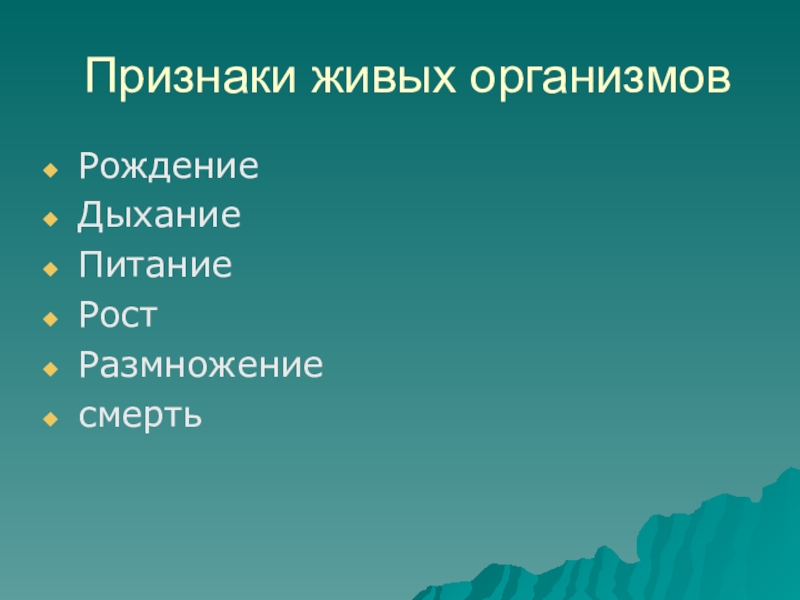 Признаки живых организмов

- Рождение
- Дыхание
- Питание
- Рост
- Размножение
- смерть